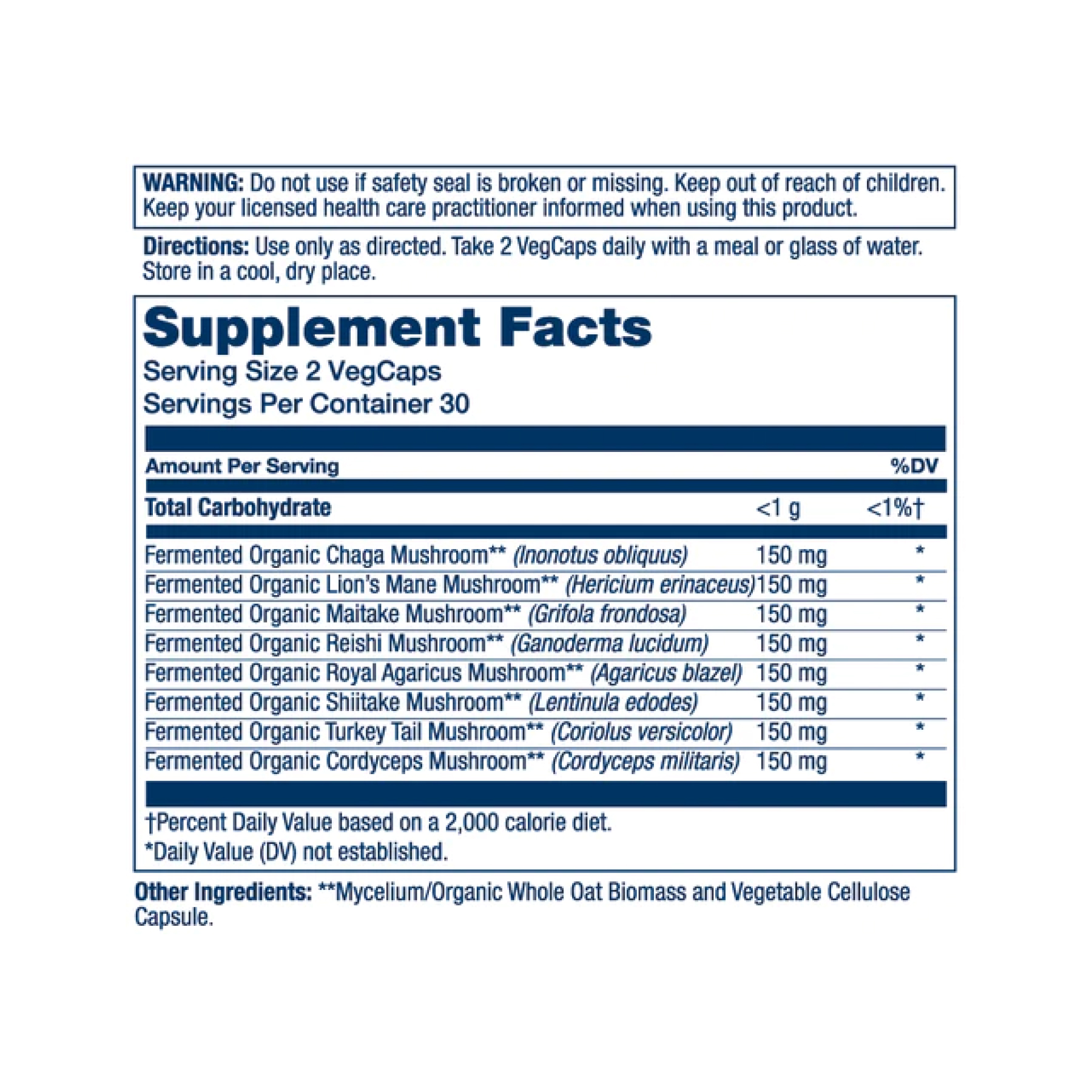 WARNING: Do not use if safety seal is broken or missing. Keep out of reach of children. Keep your licensed health care practitioner informed when using this product.

Directions: Use only as directed. Take 2 VegCaps daily with a meal or glass of water. Store in a cool, dry place.

Supplement Facts
Serving Size 2 VegCaps
Servings Per Container 30

| Amount Per Serving | | %DV |
|---|---|---|
| Total Carbohydrate | <1 g | <1%† |
| Fermented Organic Chaga Mushroom** (Inonotus obliquus) | 150 mg | * |
| Fermented Organic Lion's Mane Mushroom** (Hericium erinaceus) | 150 mg | * |
| Fermented Organic Maitake Mushroom** (Grifola frondosa) | 150 mg | * |
| Fermented Organic Reishi Mushroom** (Ganoderma lucidum) | 150 mg | * |
| Fermented Organic Royal Agaricus Mushroom** (Agaricus blazel) | 150 mg | * |
| Fermented Organic Shiitake Mushroom** (Lentinula edodes) | 150 mg | * |
| Fermented Organic Turkey Tail Mushroom** (Coriolus versicolor) | 150 mg | * |
| Fermented Organic Cordyceps Mushroom** (Cordyceps militaris) | 150 mg | * |

†Percent Daily Value based on a 2,000 calorie diet.
*Daily Value (DV) not established.

Other Ingredients: **Mycelium/Organic Whole Oat Biomass and Vegetable Cellulose Capsule.